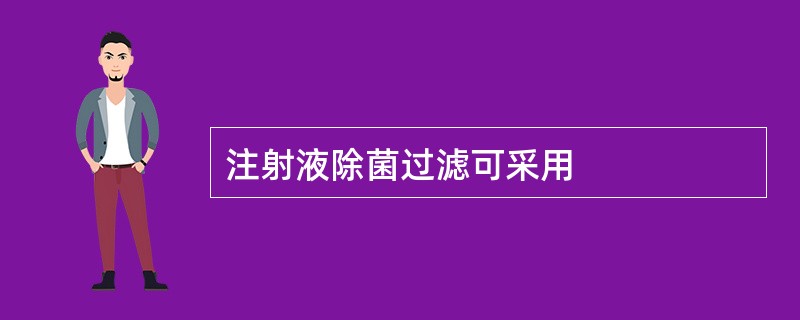 注射液除菌过滤可采用